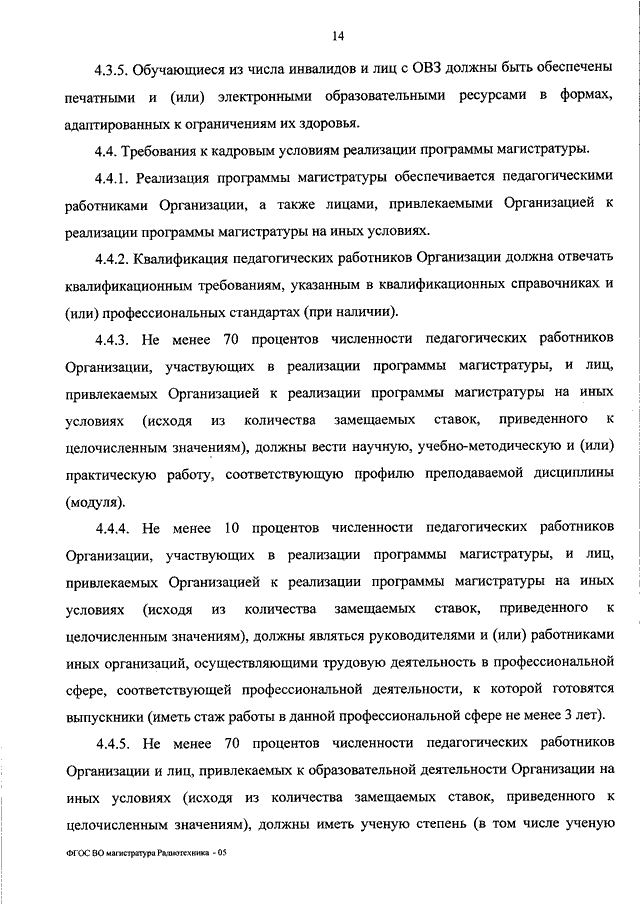 14

4.3.5. Обучающиеся из числа инвалидов и лиц с ОВЗ должны быть обеспечены печатными и (или) электронными образовательными ресурсами в формах, адаптированных к ограничениям их здоровья.

4.4. Требования к кадровым условиям реализации программы магистратуры.

4.4.1. Реализация программы магистратуры обеспечивается педагогическими работниками Организации, а также лицами, привлекаемыми Организацией к реализации программы магистратуры на иных условиях.

4.4.2. Квалификация педагогических работников Организации должна отвечать квалификационным требованиям, указанным в квалификационных справочниках и (или) профессиональных стандартах (при наличии).

4.4.3. Не менее 70 процентов численности педагогических работников Организации, участвующих в реализации программы магистратуры, и лиц, привлекаемых Организацией к реализации программы магистратуры на иных условиях (исходя из количества замещаемых ставок, приведенного к целочисленным значениям), должны вести научную, учебно-методическую и (или) практическую работу, соответствующую профилю преподаваемой дисциплины (модуля).

4.4.4. Не менее 10 процентов численности педагогических работников Организации, участвующих в реализации программы магистратуры, и лиц, привлекаемых Организацией к реализации программы магистратуры на иных условиях (исходя из количества замещаемых ставок, приведенного к целочисленным значениям), должны являться руководителями и (или) работниками иных организаций, осуществляющими трудовую деятельность в профессиональной сфере, соответствующей профессиональной деятельности, к которой готовятся выпускники (иметь стаж работы в данной профессиональной сфере не менее 3 лет).

4.4.5. Не менее 70 процентов численности педагогических работников Организации и лиц, привлекаемых к образовательной деятельности Организации на иных условиях (исходя из количества замещаемых ставок, приведенного к целочисленным значениям), должны иметь ученую степень (в том числе ученую

ФГОС ВО магистратура Радиотехника - 05